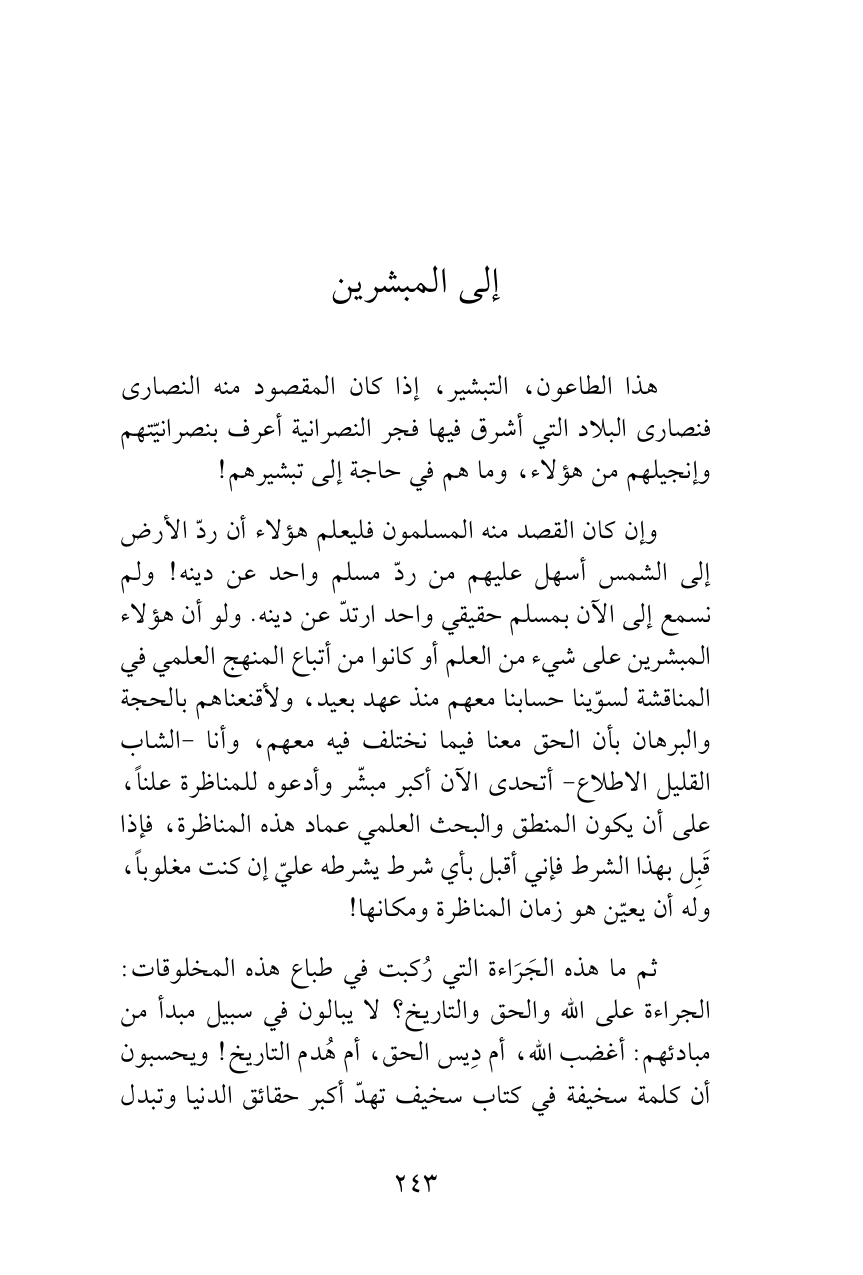 إلى المبشرين

هذا الطاعون، التبشير، إذا كان المقصود منه النصارى فنصارى البلاد التي أشرق فيها فجر النصرانية أعرف بنصرانيّتهم وإنجيلهم من هؤلاء، وما هم في حاجة إلى تبشيرهم!

وإن كان القصد منه المسلمون فليعلم هؤلاء أن ردّ الأرض إلى الشمس أسهل عليهم من ردّ مسلم واحد عن دينه! ولم نسمع إلى الآن بمسلم حقيقي واحد ارتدّ عن دينه. ولو أن هؤلاء المبشرين على شيء من العلم أو كانوا من أتباع المنهج العلمي في المناقشة لسوّينا حسابنا معهم منذ عهد بعيد، ولأقنعناهم بالحجة والبرهان بأن الحق معنا فيما نختلف فيه معهم، وأنا -الشاب القليل الاطلاع- أتحدى الآن أكبر مبشّر وأدعوه للمناظرة علناً، على أن يكون المنطق والبحث العلمي عماد هذه المناظرة، فإذا قَبِل بهذا الشرط فإني أقبل بأي شرط يشرطه عليّ إن كنت مغلوباً، وله أن يعيّن هو زمان المناظرة ومكانها!

ثم ما هذه الجَرَاءة التي رُكبت في طباع هذه المخلوقات: الجراءة على الله والحق والتاريخ؟ لا يبالون في سبيل مبدأ من مبادئهم: أغضب الله، أم دِيس الحق، أم هُدم التاريخ! ويحسبون أن كلمة سخيفة في كتاب سخيف تهدّ أكبر حقائق الدنيا وتبدل

٢٤٣